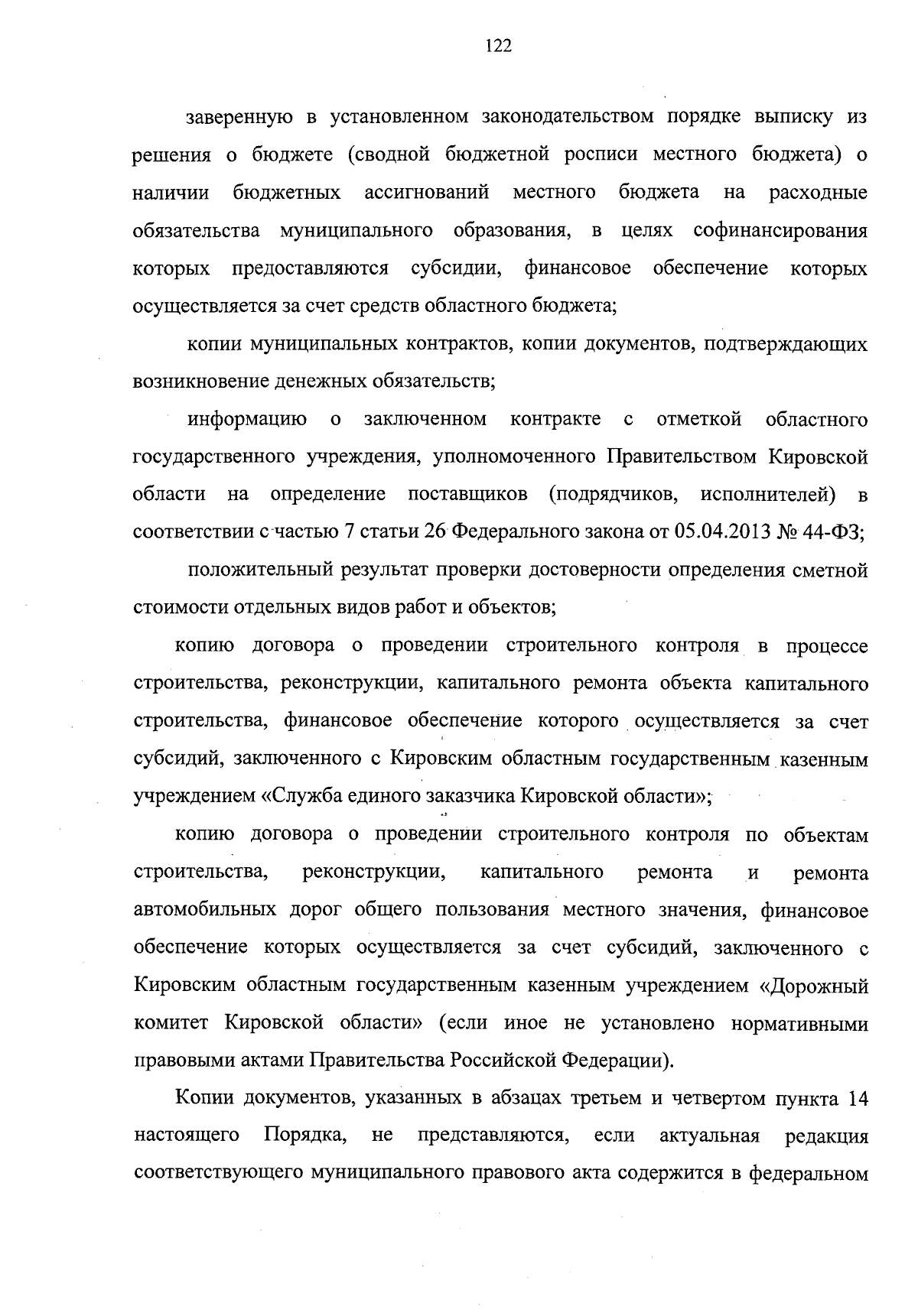 122

заверенную в установленном законодательством порядке выписку из решения о бюджете (сводной бюджетной росписи местного бюджета) о наличии бюджетных ассигнований местного бюджета на расходные обязательства муниципального образования, в целях софинансирования которых предоставляются субсидии, финансовое обеспечение которых осуществляется за счет средств областного бюджета;

копии муниципальных контрактов, копии документов, подтверждающих возникновение денежных обязательств;

информацию о заключенном контракте с отметкой областного государственного учреждения, уполномоченного Правительством Кировской области на определение поставщиков (подрядчиков, исполнителей) в соответствии с частью 7 статьи 26 Федерального закона от 05.04.2013 № 44-ФЗ;

положительный результат проверки достоверности определения сметной стоимости отдельных видов работ и объектов;

копию договора о проведении строительного контроля в процессе строительства, реконструкции, капитального ремонта объекта капитального строительства, финансовое обеспечение которого осуществляется за счет субсидий, заключенного с Кировским областным государственным казенным учреждением «Служба единого заказчика Кировской области»;

копию договора о проведении строительного контроля по объектам строительства, реконструкции, капитального ремонта и ремонта автомобильных дорог общего пользования местного значения, финансовое обеспечение которых осуществляется за счет субсидий, заключенного с Кировским областным государственным казенным учреждением «Дорожный комитет Кировской области» (если иное не установлено нормативными правовыми актами Правительства Российской Федерации).

Копии документов, указанных в абзацах третьем и четвертом пункта 14 настоящего Порядка, не представляются, если актуальная редакция соответствующего муниципального правового акта содержится в федеральном